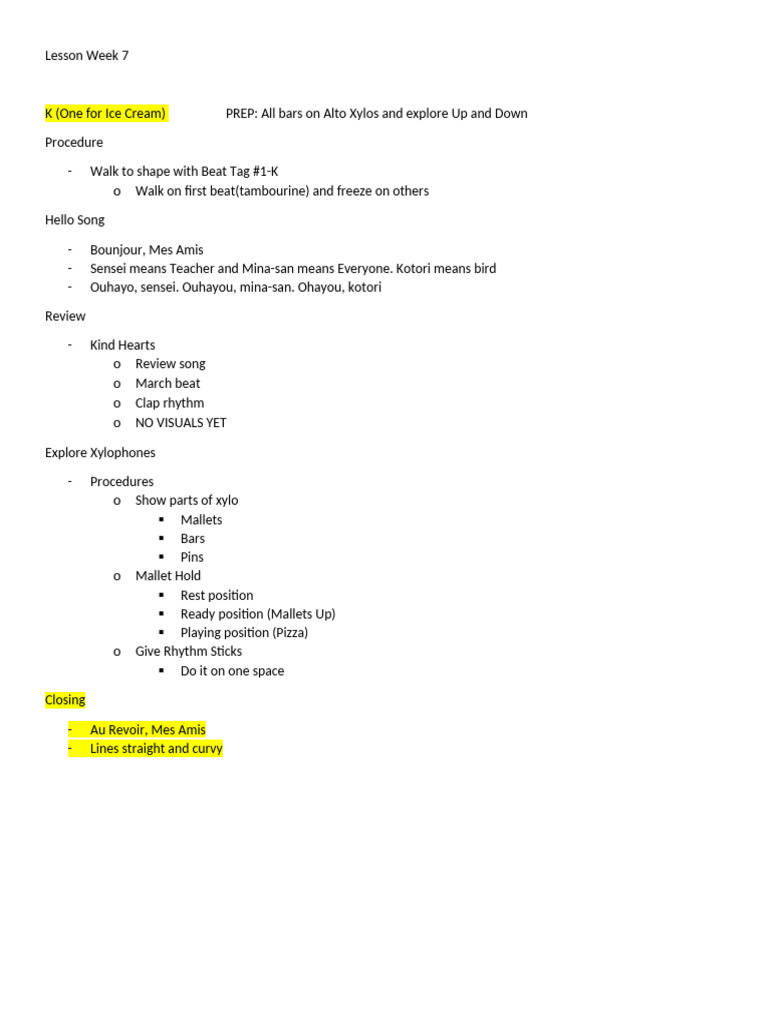 Lesson Week 7

K (One for Ice Cream) PREP: All bars on Alto Xylos and explore Up and Down

Procedure

- Walk to shape with Beat Tag #1-K
  o Walk on first beat(tambourine) and freeze on others

Hello Song

- Bounjour, Mes Amis
- Sensei means Teacher and Mina-san means Everyone. Kotori means bird
- Ouhayo, sensei. Ouhayou, mina-san. Ohayou, kotori

Review

- Kind Hearts
  o Review song
  o March beat
  o Clap rhythm
  o NO VISUALS YET

Explore Xylophones

- Procedures
  o Show parts of xylo
    ▪ Mallets
    ▪ Bars
    ▪ Pins
  o Mallet Hold
    ▪ Rest position
    ▪ Ready position (Mallets Up)
    ▪ Playing position (Pizza)
  o Give Rhythm Sticks
    ▪ Do it on one space

Closing

- Au Revoir, Mes Amis
- Lines straight and curvy